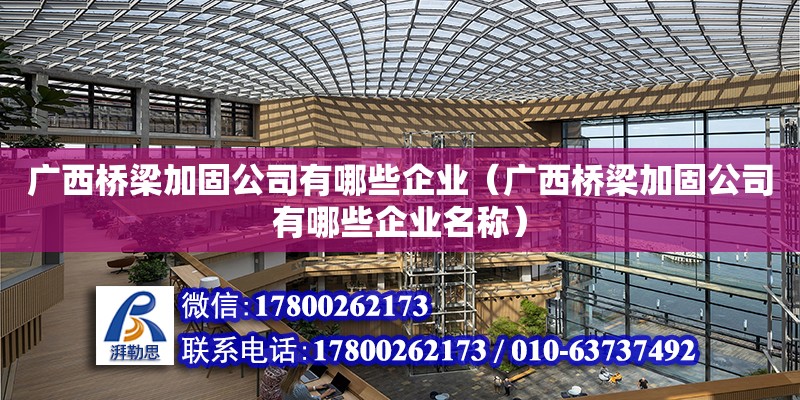 广西桥梁加固公司有哪些企业（广西桥梁加固公司有哪些企业名称）

湃勒思

微信：17800262173

联系电话：17800262173 / 010-63737492